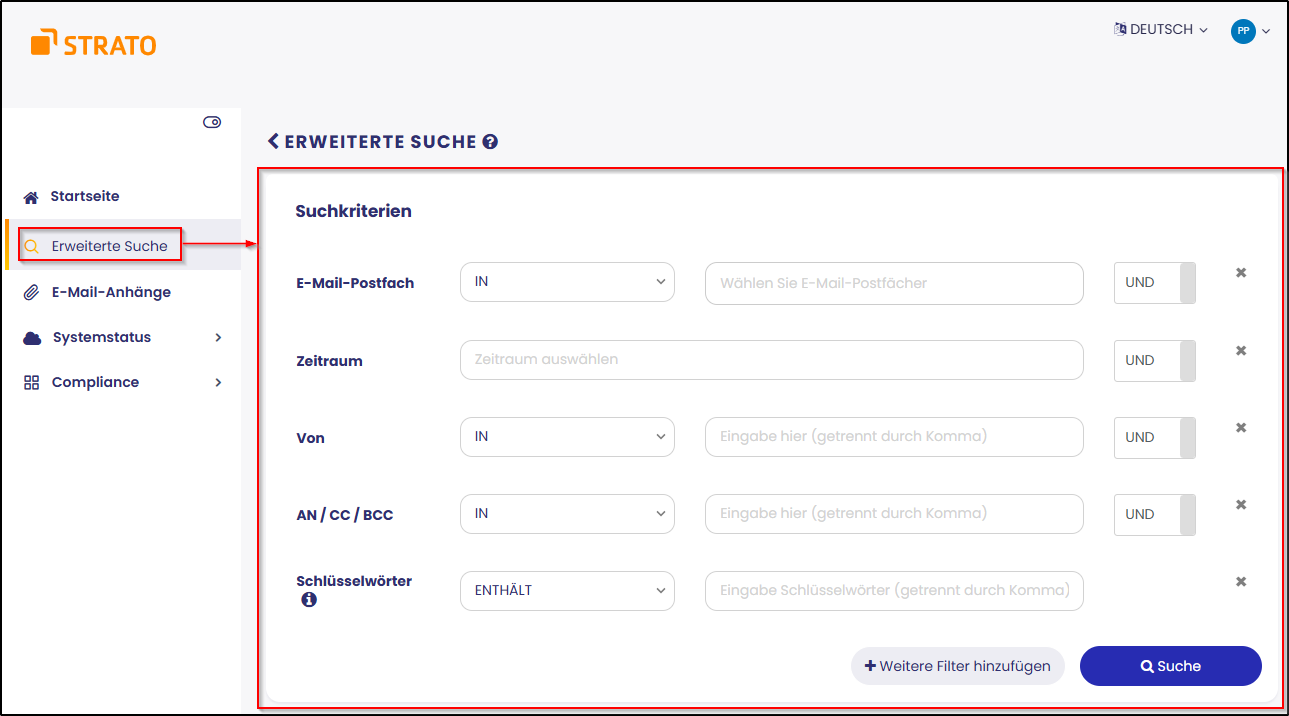 STRATO

DEUTSCH

PP

Startseite

Erweiterte Suche

E-Mail-Anhänge

Systemstatus

Compliance

ERWEITERTE SUCHE

Suchkriterien

E-Mail-Postfach IN Wählen Sie E-Mail-Postfächer UND

Zeitraum Zeitraum auswählen UND

Von IN Eingabe hier (getrennt durch Komma) UND

AN / CC / BCC IN Eingabe hier (getrennt durch Komma) UND

Schlüsselwörter ENTHÄLT Eingabe Schlüsselwörter (getrennt durch Komma)

+ Weitere Filter hinzufügen

Suche